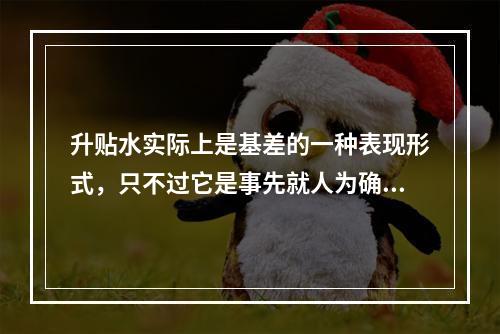 升贴水实际上是基差的一种表现形式，只不过它是事先就人为确…